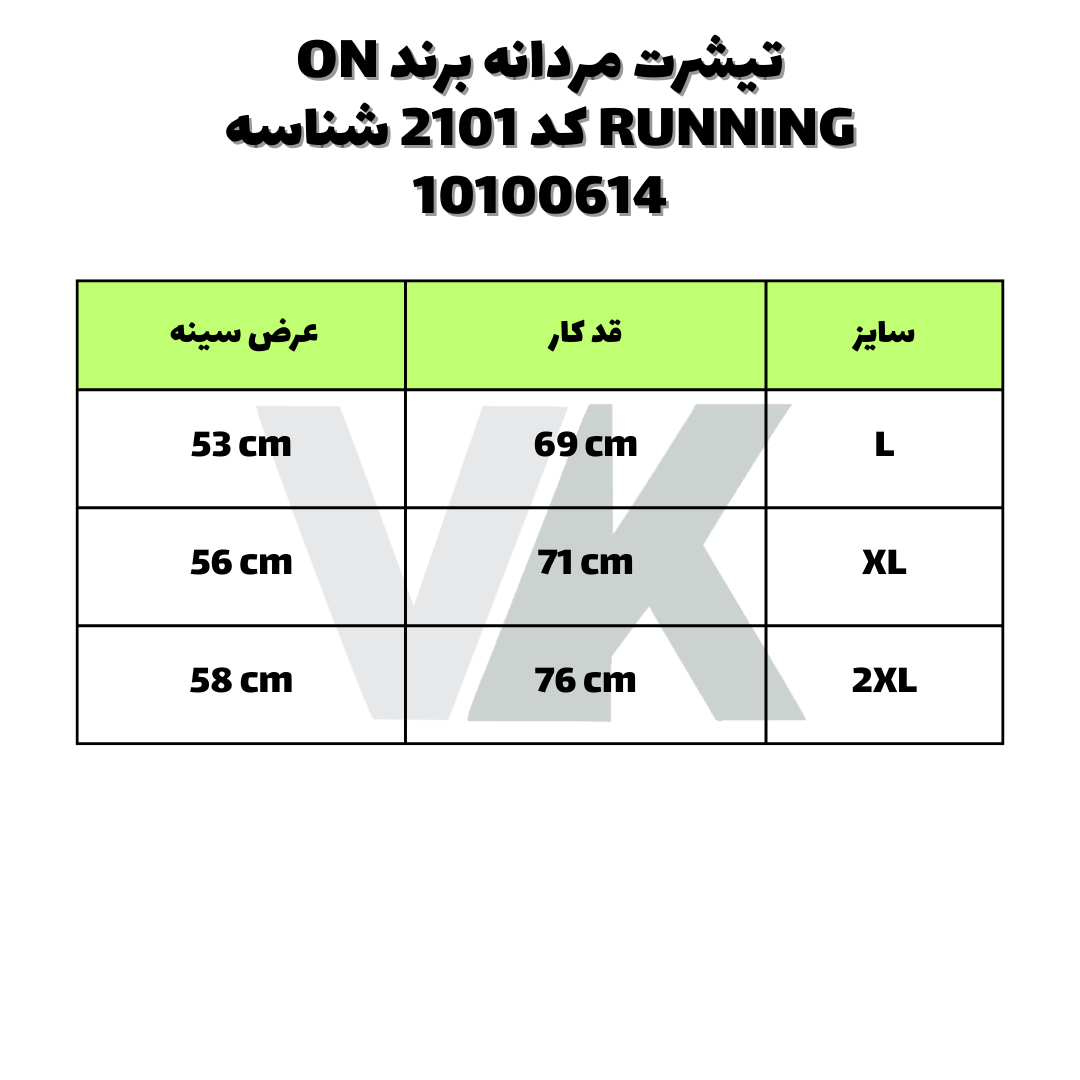 تیشرت مردانه برند ON RUNNING کد 2101 شناسه 10100614

| سایز | قد کار | عرض سینه |
|---|---|---|
| L | 69 cm | 53 cm |
| XL | 71 cm | 56 cm |
| 2XL | 76 cm | 58 cm |

VK